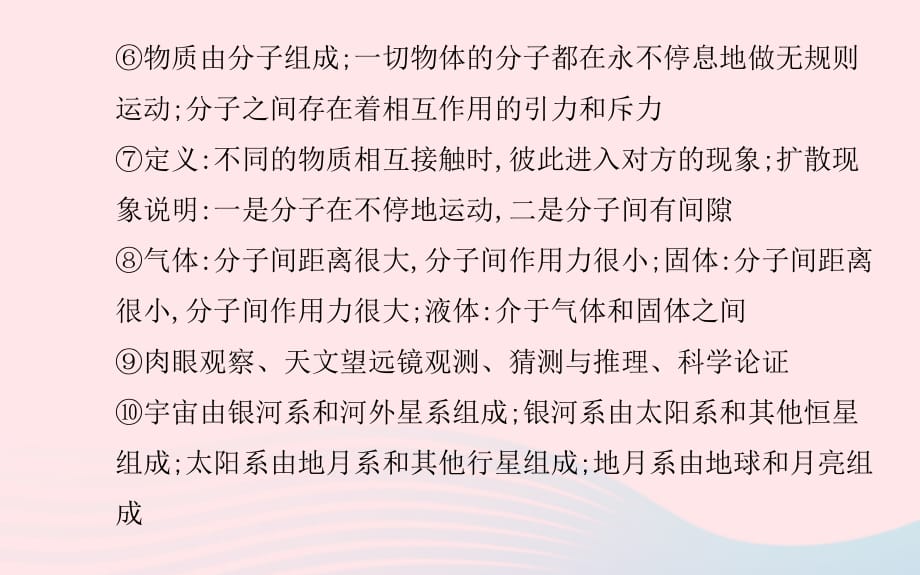 ⑥物质由分子组成;一切物体的分子都在永不停息地做无规则运动;分子之间存在着相互作用的引力和斥力

⑦定义:不同的物质相互接触时,彼此进入对方的现象;扩散现象说明:一是分子在不停地运动,二是分子间有间隙

⑧气体:分子间距离很大,分子间作用力很小;固体:分子间距离很小,分子间作用力很大;液体:介于气体和固体之间

⑨肉眼观察、天文望远镜观测、猜测与推理、科学论证

⑩宇宙由银河系和河外星系组成;银河系由太阳系和其他恒星组成;太阳系由地月系和其他行星组成;地月系由地球和月亮组成